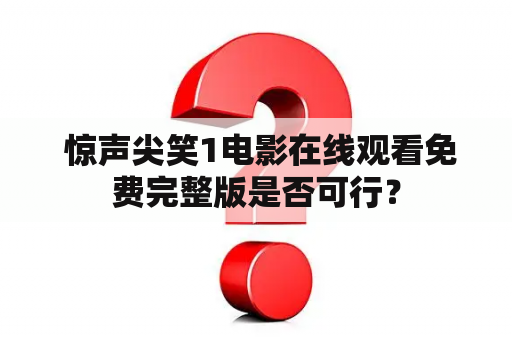 惊声尖笑1电影在线观看免费完整版是否可行？